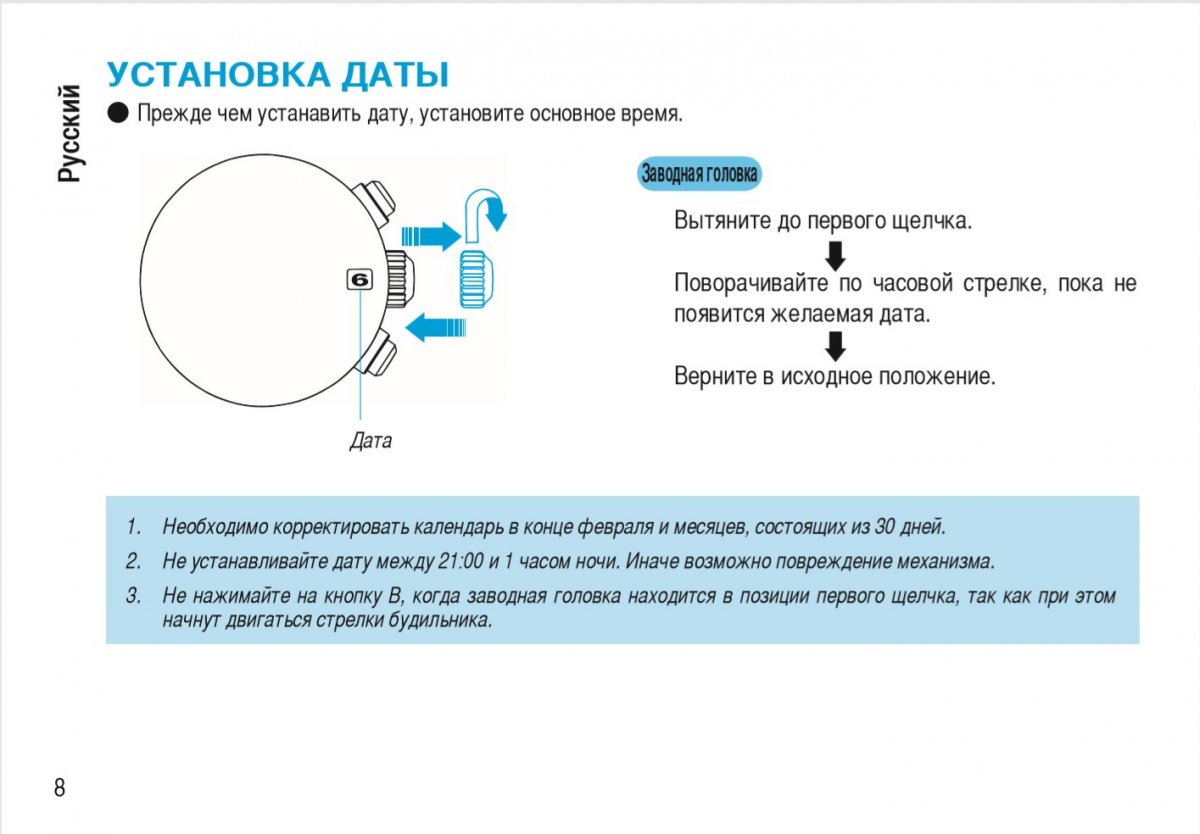 Русский

УСТАНОВКА ДАТЫ

● Прежде чем устанавить дату, установите основное время.

6

Дата

Заводная головка

Вытяните до первого щелчка.

Поворачивайте по часовой стрелке, пока не появится желаемая дата.

Верните в исходное положение.

1. Необходимо корректировать календарь в конце февраля и месяцев, состоящих из 30 дней.
2. Не устанавливайте дату между 21:00 и 1 часом ночи. Иначе возможно повреждение механизма.
3. Не нажимайте на кнопку B, когда заводная головка находится в позиции первого щелчка, так как при этом начнут двигаться стрелки будильника.

8